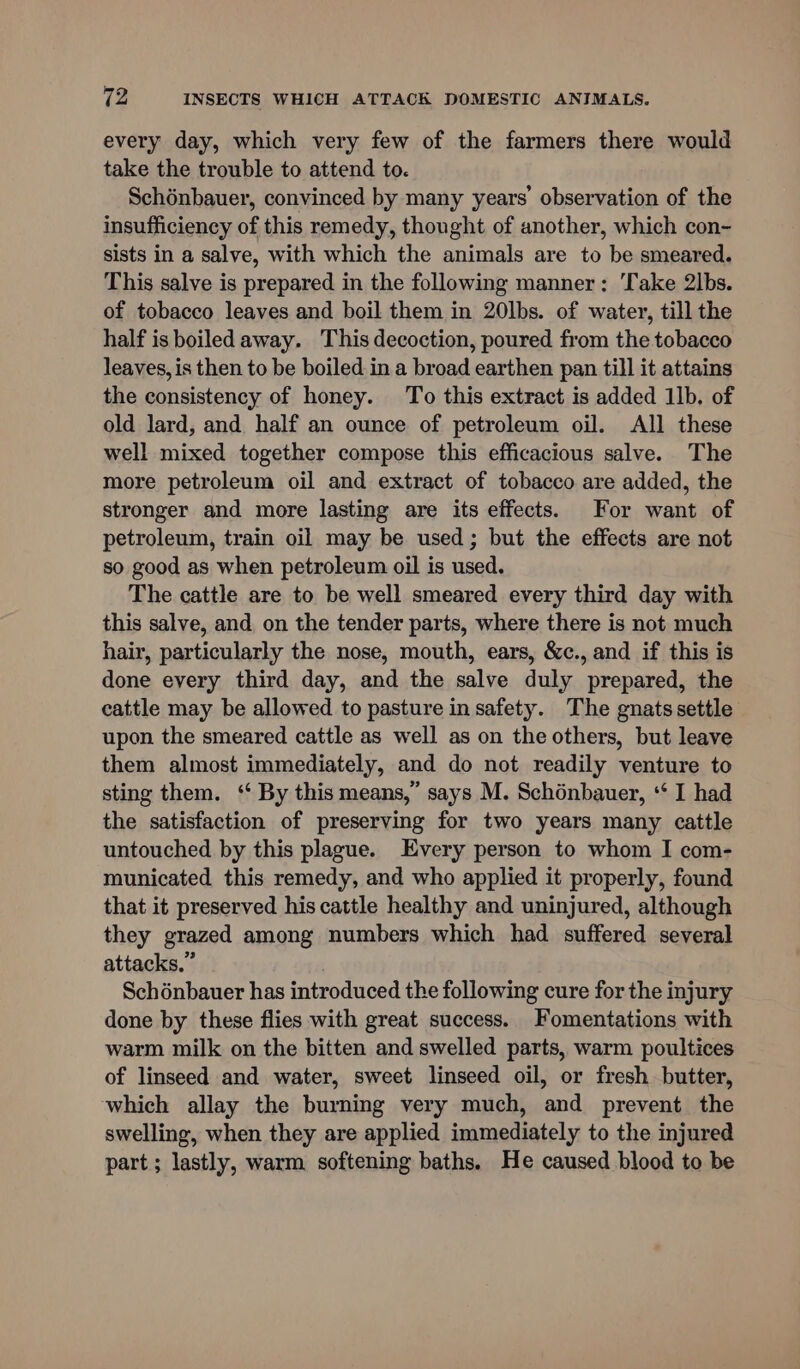 72 INSECTS WHICH ATTACK DOMESTIC ANIMALS.

every day, which very few of the farmers there would take the trouble to attend to.

Schönbauer, convinced by many years' observation of the insufficiency of this remedy, thought of another, which consists in a salve, with which the animals are to be smeared. This salve is prepared in the following manner: Take 2lbs. of tobacco leaves and boil them in 20lbs. of water, till the half is boiled away. This decoction, poured from the tobacco leaves, is then to be boiled in a broad earthen pan till it attains the consistency of honey. To this extract is added 1lb. of old lard, and half an ounce of petroleum oil. All these well mixed together compose this efficacious salve. The more petroleum oil and extract of tobacco are added, the stronger and more lasting are its effects. For want of petroleum, train oil may be used; but the effects are not so good as when petroleum oil is used.

The cattle are to be well smeared every third day with this salve, and on the tender parts, where there is not much hair, particularly the nose, mouth, ears, &c., and if this is done every third day, and the salve duly prepared, the cattle may be allowed to pasture in safety. The gnats settle upon the smeared cattle as well as on the others, but leave them almost immediately, and do not readily venture to sting them. "By this means," says M. Schönbauer, "I had the satisfaction of preserving for two years many cattle untouched by this plague. Every person to whom I communicated this remedy, and who applied it properly, found that it preserved his cattle healthy and uninjured, although they grazed among numbers which had suffered several attacks."

Schönbauer has introduced the following cure for the injury done by these flies with great success. Fomentations with warm milk on the bitten and swelled parts, warm poultices of linseed and water, sweet linseed oil, or fresh butter, which allay the burning very much, and prevent the swelling, when they are applied immediately to the injured part; lastly, warm softening baths. He caused blood to be